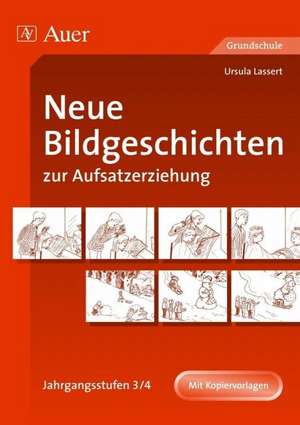 Auer

Grundschule

Ursula Lassert

Neue Bildgeschichten

zur Aufsatzerziehung

Jahrgangsstufen 3/4

Mit Kopiervorlagen